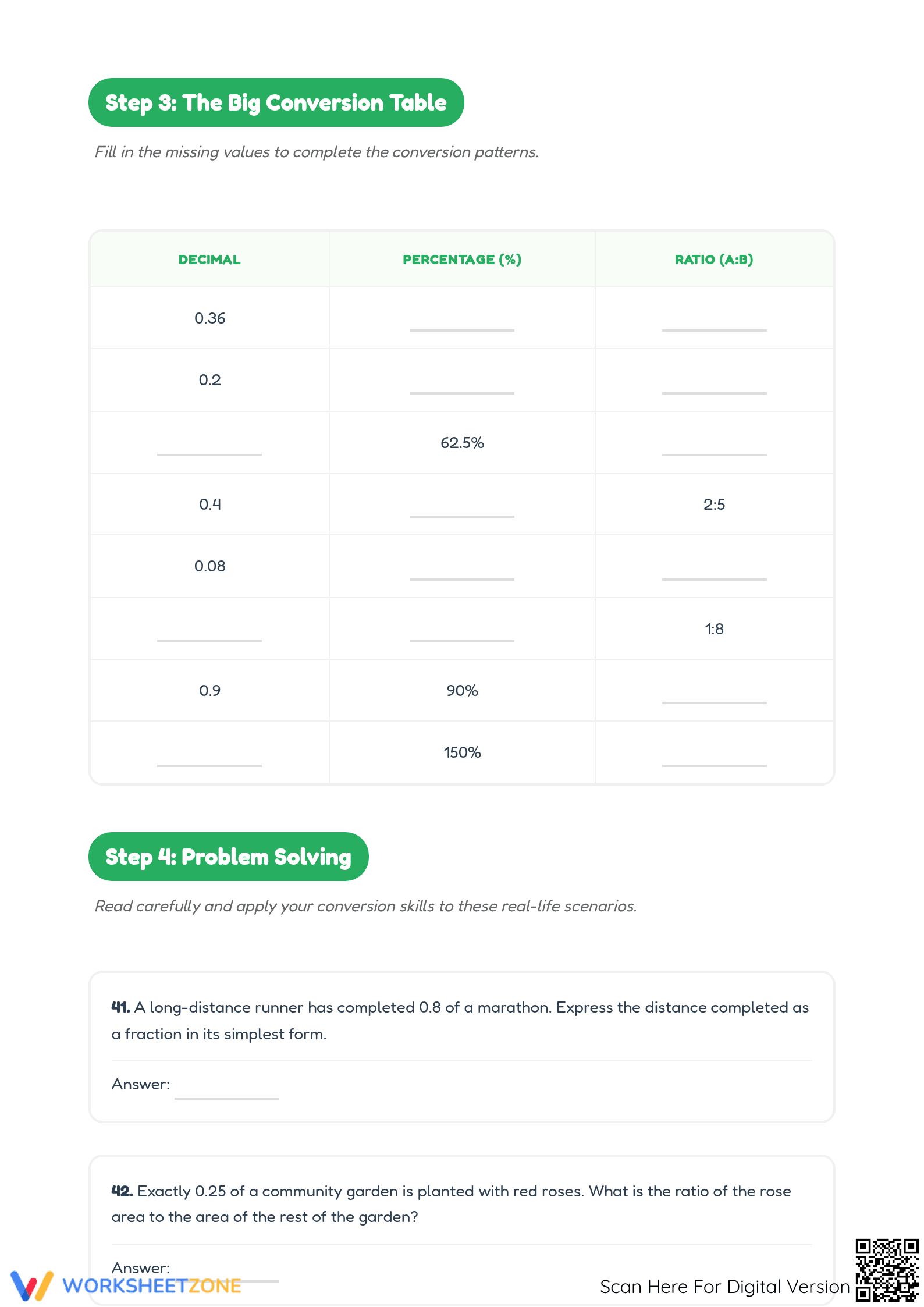 Step 3: The Big Conversion Table

Fill in the missing values to complete the conversion patterns.

| DECIMAL | PERCENTAGE (%) | RATIO (A:B) |
|---|---|---|
| 0.36 | ____ | ____ |
| 0.2 | ____ | ____ |
| ____ | 62.5% | ____ |
| 0.4 | ____ | 2:5 |
| 0.08 | ____ | ____ |
| ____ | ____ | 1:8 |
| 0.9 | 90% | ____ |
| ____ | 150% | ____ |

Step 4: Problem Solving

Read carefully and apply your conversion skills to these real-life scenarios.

41. A long-distance runner has completed 0.8 of a marathon. Express the distance completed as a fraction in its simplest form.

Answer: ____

42. Exactly 0.25 of a community garden is planted with red roses. What is the ratio of the rose area to the area of the rest of the garden?

Answer: ____

WORKSHEETZONE

Scan Here For Digital Version